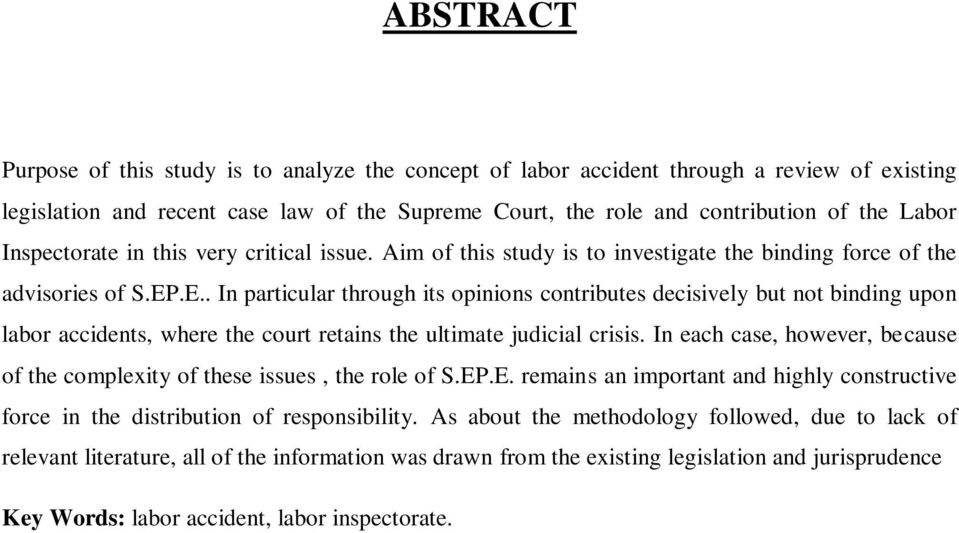 ABSTRACT

Purpose of this study is to analyze the concept of labor accident through a review of existing legislation and recent case law of the Supreme Court, the role and contribution of the Labor Inspectorate in this very critical issue. Aim of this study is to investigate the binding force of the advisories of S.EP.E.. In particular through its opinions contributes decisively but not binding upon labor accidents, where the court retains the ultimate judicial crisis. In each case, however, because of the complexity of these issues , the role of S.EP.E. remains an important and highly constructive force in the distribution of responsibility. As about the methodology followed, due to lack of relevant literature, all of the information was drawn from the existing legislation and jurisprudence

Key Words: labor accident, labor inspectorate.